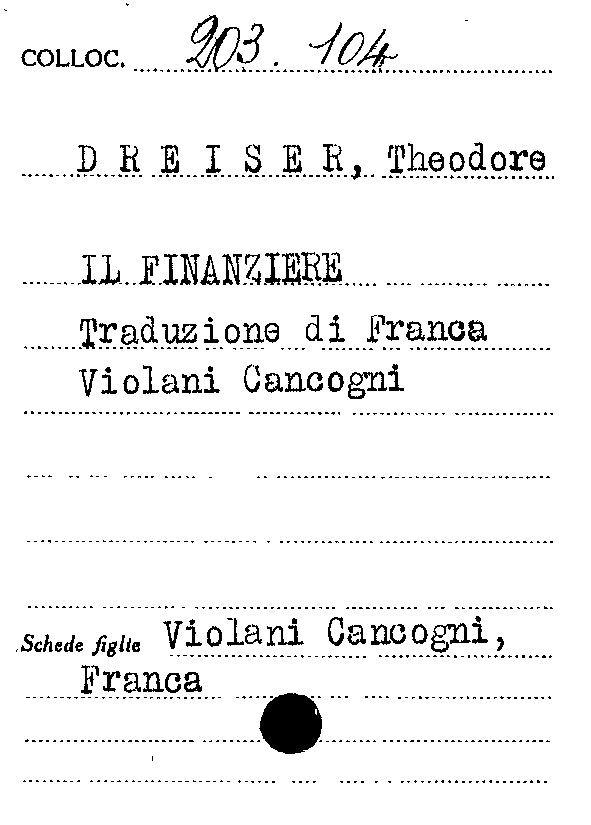 COLLOC. 203. 104

D R E I S E R, Theodore

IL FINANZIERE
Traduzione di Franca Violani Cancogni

Schede figlie Violani Cancogni, Franca